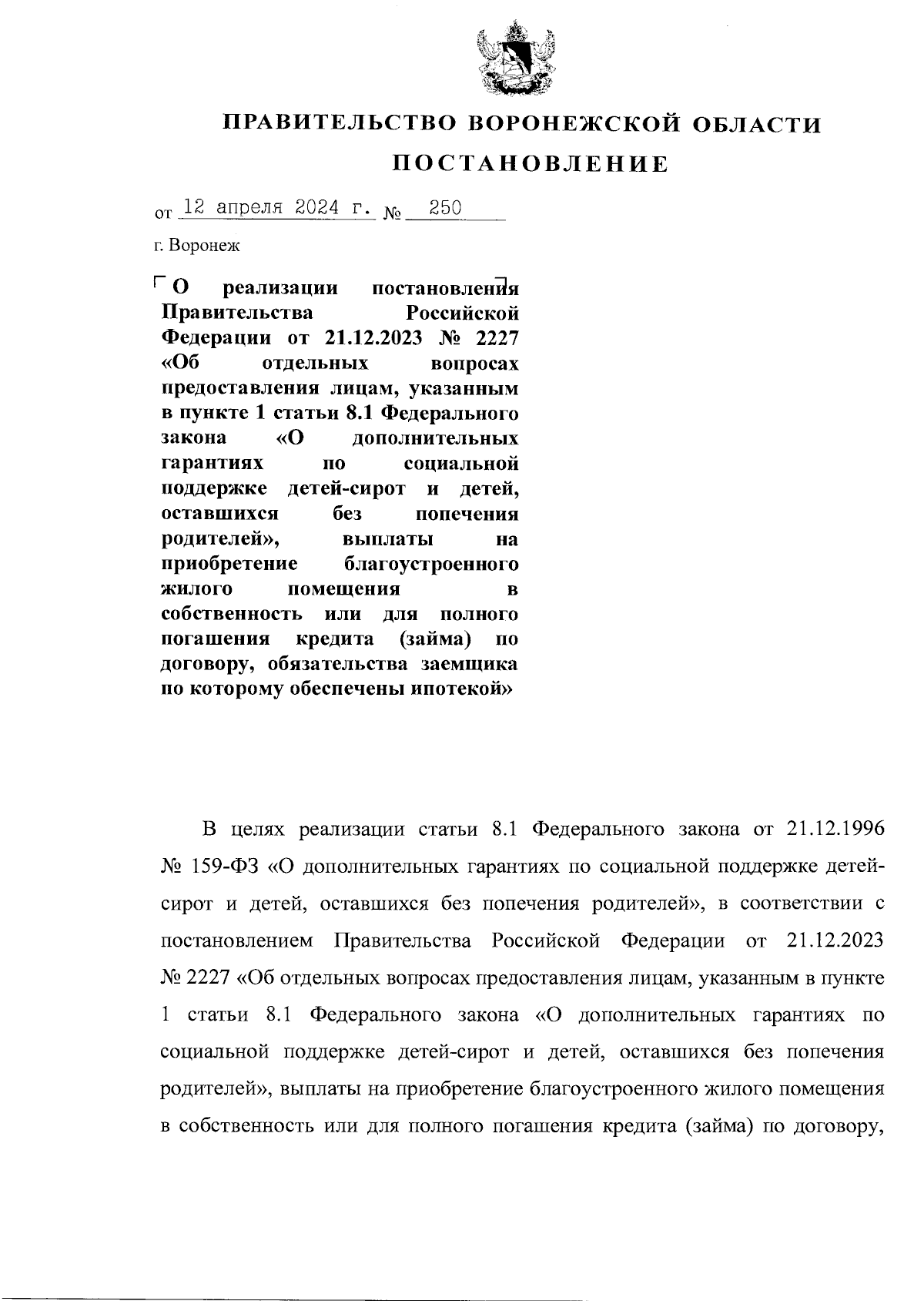 ПРАВИТЕЛЬСТВО ВОРОНЕЖСКОЙ ОБЛАСТИ

ПОСТАНОВЛЕНИЕ

от 12 апреля 2024 г. № 250

г. Воронеж

О реализации постановления Правительства Российской Федерации от 21.12.2023 № 2227 «Об отдельных вопросах предоставления лицам, указанным в пункте 1 статьи 8.1 Федерального закона «О дополнительных гарантиях по социальной поддержке детей-сирот и детей, оставшихся без попечения родителей», выплаты на приобретение благоустроенного жилого помещения в собственность или для полного погашения кредита (займа) по договору, обязательства заемщика по которому обеспечены ипотекой»

В целях реализации статьи 8.1 Федерального закона от 21.12.1996 № 159-ФЗ «О дополнительных гарантиях по социальной поддержке детей-сирот и детей, оставшихся без попечения родителей», в соответствии с постановлением Правительства Российской Федерации от 21.12.2023 № 2227 «Об отдельных вопросах предоставления лицам, указанным в пункте 1 статьи 8.1 Федерального закона «О дополнительных гарантиях по социальной поддержке детей-сирот и детей, оставшихся без попечения родителей», выплаты на приобретение благоустроенного жилого помещения в собственность или для полного погашения кредита (займа) по договору,